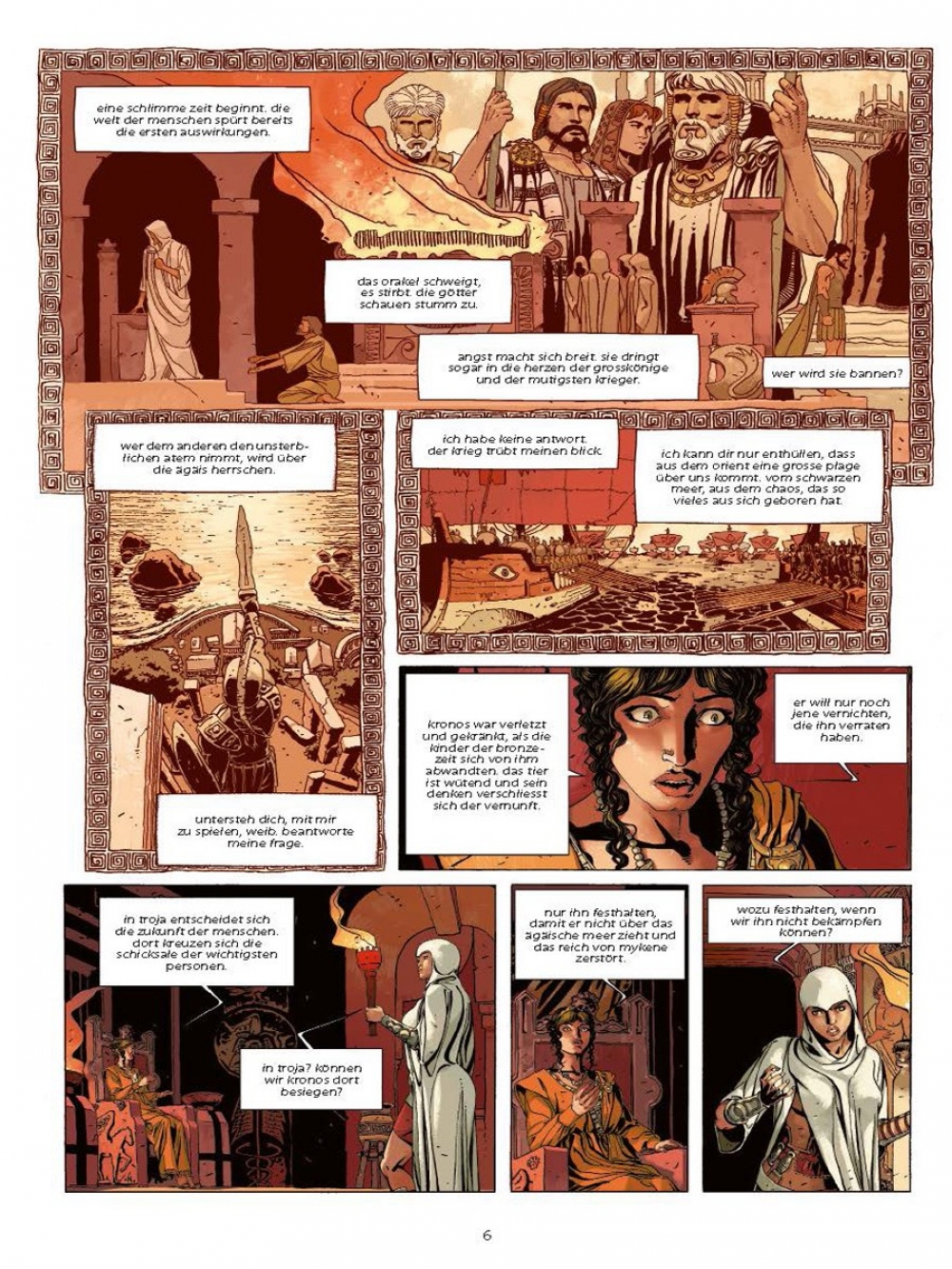 eine schlimme zeit beginnt. die welt der menschen spürt bereits die ersten auswirkungen.

das orakel schweigt, es stirbt. die götter schauen stumm zu.

angst macht sich breit. sie dringt sogar in die herzen der grosskönige und der mutigsten krieger.

wer wird sie bannen?

wer dem anderen den unsterblichen atem nimmt, wird über die ägäis herrschen.

untersteh dich, mit mir zu spielen, weib. beantworte meine frage.

ich habe keine antwort. der krieg trübt meinen blick.

ich kann dir nur enthüllen, dass aus dem orient eine grosse plage über uns kommt. vom schwarzen meer, aus dem chaos, das so vieles aus sich geboren hat.

kronos war verletzt und gekränkt, als die kinder der bronzezeit sich von ihm abwandten. das tier ist wütend und sein denken verschliesst sich der vernunft.

er will nur noch jene vernichten, die ihn verraten haben.

in troja entscheidet sich die zukunft der menschen. dort kreuzen sich die schicksale der wichtigsten personen.

in troja? können wir kronos dort besiegen?

nur ihn festhalten, damit er nicht über das ägäische meer zieht und das reich von mykene zerstört.

wozu festhalten, wenn wir ihn nicht bekämpfen können?

6